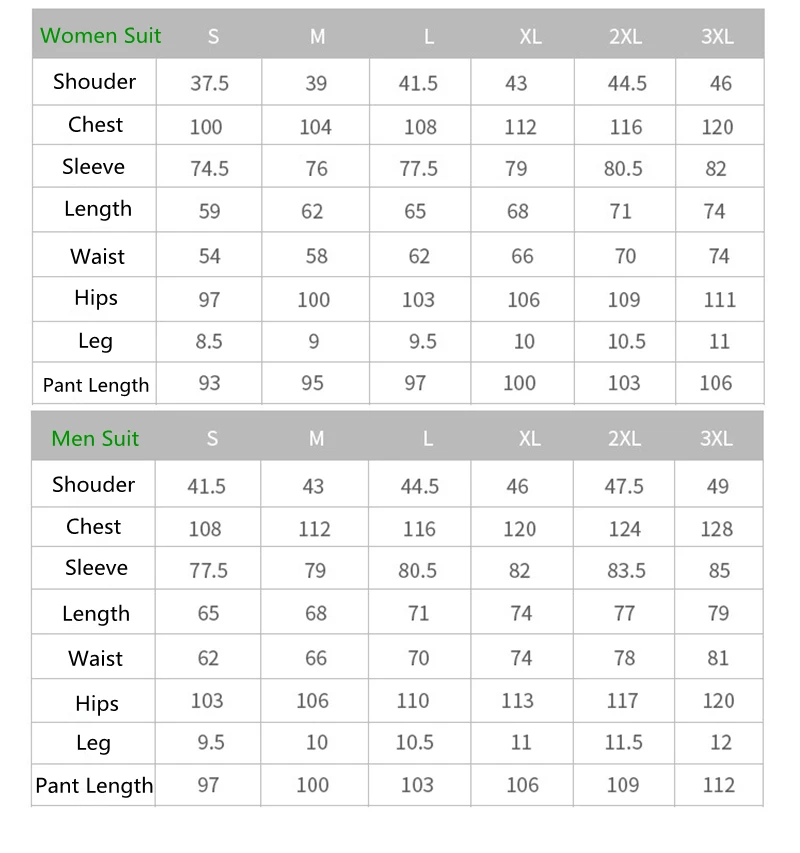 | Women Suit | S | M | L | XL | 2XL | 3XL |
|---|---|---|---|---|---|---|
| Shouder | 37.5 | 39 | 41.5 | 43 | 44.5 | 46 |
| Chest | 100 | 104 | 108 | 112 | 116 | 120 |
| Sleeve | 74.5 | 76 | 77.5 | 79 | 80.5 | 82 |
| Length | 59 | 62 | 65 | 68 | 71 | 74 |
| Waist | 54 | 58 | 62 | 66 | 70 | 74 |
| Hips | 97 | 100 | 103 | 106 | 109 | 111 |
| Leg | 8.5 | 9 | 9.5 | 10 | 10.5 | 11 |
| Pant Length | 93 | 95 | 97 | 100 | 103 | 106 |

| Men Suit | S | M | L | XL | 2XL | 3XL |
|---|---|---|---|---|---|---|
| Shouder | 41.5 | 43 | 44.5 | 46 | 47.5 | 49 |
| Chest | 108 | 112 | 116 | 120 | 124 | 128 |
| Sleeve | 77.5 | 79 | 80.5 | 82 | 83.5 | 85 |
| Length | 65 | 68 | 71 | 74 | 77 | 79 |
| Waist | 62 | 66 | 70 | 74 | 78 | 81 |
| Hips | 103 | 106 | 110 | 113 | 117 | 120 |
| Leg | 9.5 | 10 | 10.5 | 11 | 11.5 | 12 |
| Pant Length | 97 | 100 | 103 | 106 | 109 | 112 |